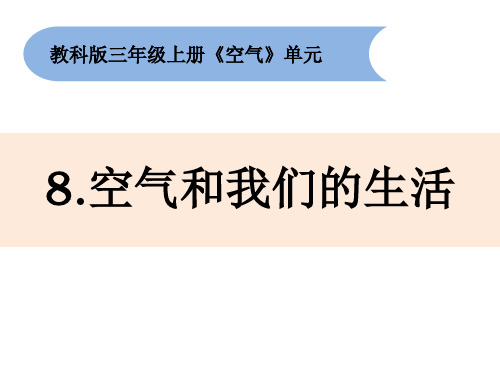 教科版三年级上册《空气》单元

8.空气和我们的生活